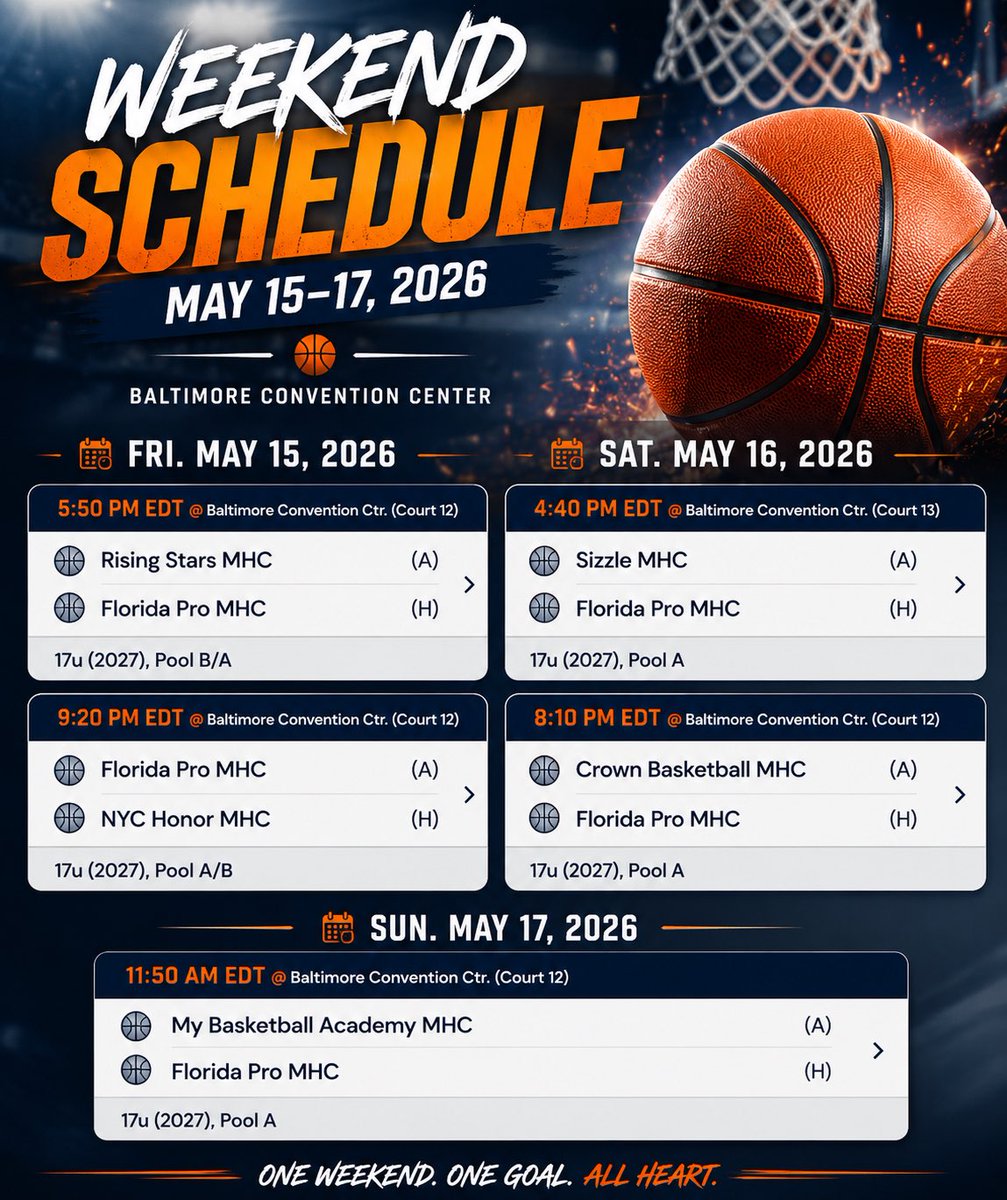 WEEKEND SCHEDULE

MAY 15-17, 2026

BALTIMORE CONVENTION CENTER

FRI. MAY 15, 2026

5:50 PM EDT @ Baltimore Convention Ctr. (Court 12)

Rising Stars MHC (A)

Florida Pro MHC (H)

17u (2027), Pool B/A

9:20 PM EDT @ Baltimore Convention Ctr. (Court 12)

Florida Pro MHC (A)

NYC Honor MHC (H)

17u (2027), Pool A/B

SAT. MAY 16, 2026

4:40 PM EDT @ Baltimore Convention Ctr. (Court 13)

Sizzle MHC (A)

Florida Pro MHC (H)

17u (2027), Pool A

8:10 PM EDT @ Baltimore Convention Ctr. (Court 12)

Crown Basketball MHC (A)

Florida Pro MHC (H)

17u (2027), Pool A

SUN. MAY 17, 2026

11:50 AM EDT @ Baltimore Convention Ctr. (Court 12)

My Basketball Academy MHC (A)

Florida Pro MHC (H)

17u (2027), Pool A

ONE WEEKEND. ONE GOAL. ALL HEART.